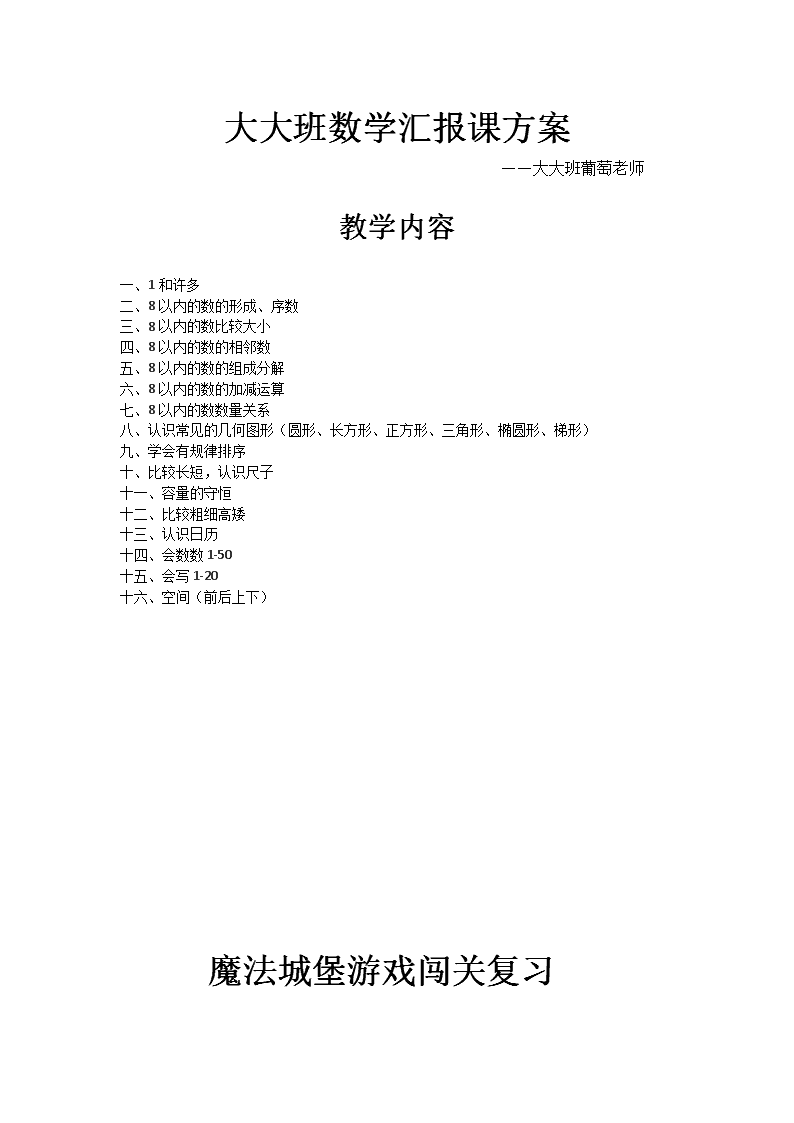 大大班数学汇报课方案

——大大班葡萄老师

教学内容

一、1和许多
二、8以内的数的形成、序数
三、8以内的数比较大小
四、8以内的数的相邻数
五、8以内的数的组成分解
六、8以内的数的加减运算
七、8以内的数数量关系
八、认识常见的几何图形（圆形、长方形、正方形、三角形、椭圆形、梯形）
九、学会有规律排序
十、比较长短，认识尺子
十一、容量的守恒
十二、比较粗细高矮
十三、认识日历
十四、会数数1-50
十五、会写1-20
十六、空间（前后上下）

魔法城堡游戏闯关复习